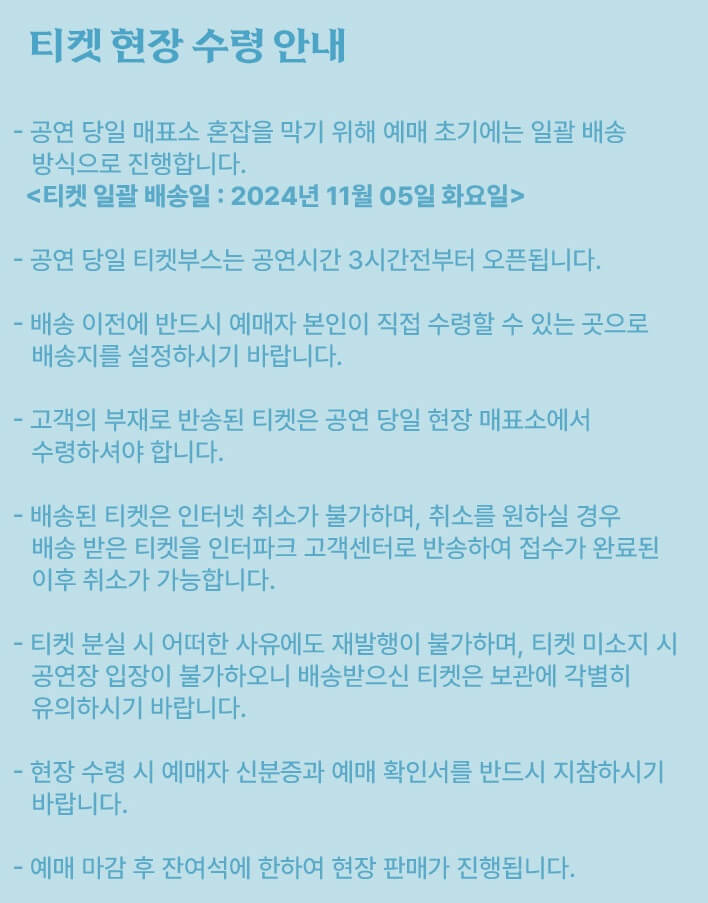 티켓 현장 수령 안내

- 공연 당일 매표소 혼잡을 막기 위해 예매 초기에는 일괄 배송 방식으로 진행합니다.
<티켓 일괄 배송일 : 2024년 11월 05일 화요일>

- 공연 당일 티켓부스는 공연시간 3시간전부터 오픈됩니다.

- 배송 이전에 반드시 예매자 본인이 직접 수령할 수 있는 곳으로 배송지를 설정하시기 바랍니다.

- 고객의 부재로 반송된 티켓은 공연 당일 현장 매표소에서 수령하셔야 합니다.

- 배송된 티켓은 인터넷 취소가 불가하며, 취소를 원하실 경우 배송 받은 티켓을 인터파크 고객센터로 반송하여 접수가 완료된 이후 취소가 가능합니다.

- 티켓 분실 시 어떠한 사유에도 재발행이 불가하며, 티켓 미소지 시 공연장 입장이 불가하오니 배송받으신 티켓은 보관에 각별히 유의하시기 바랍니다.

- 현장 수령 시 예매자 신분증과 예매 확인서를 반드시 지참하시기 바랍니다.

- 예매 마감 후 잔여석에 한하여 현장 판매가 진행됩니다.